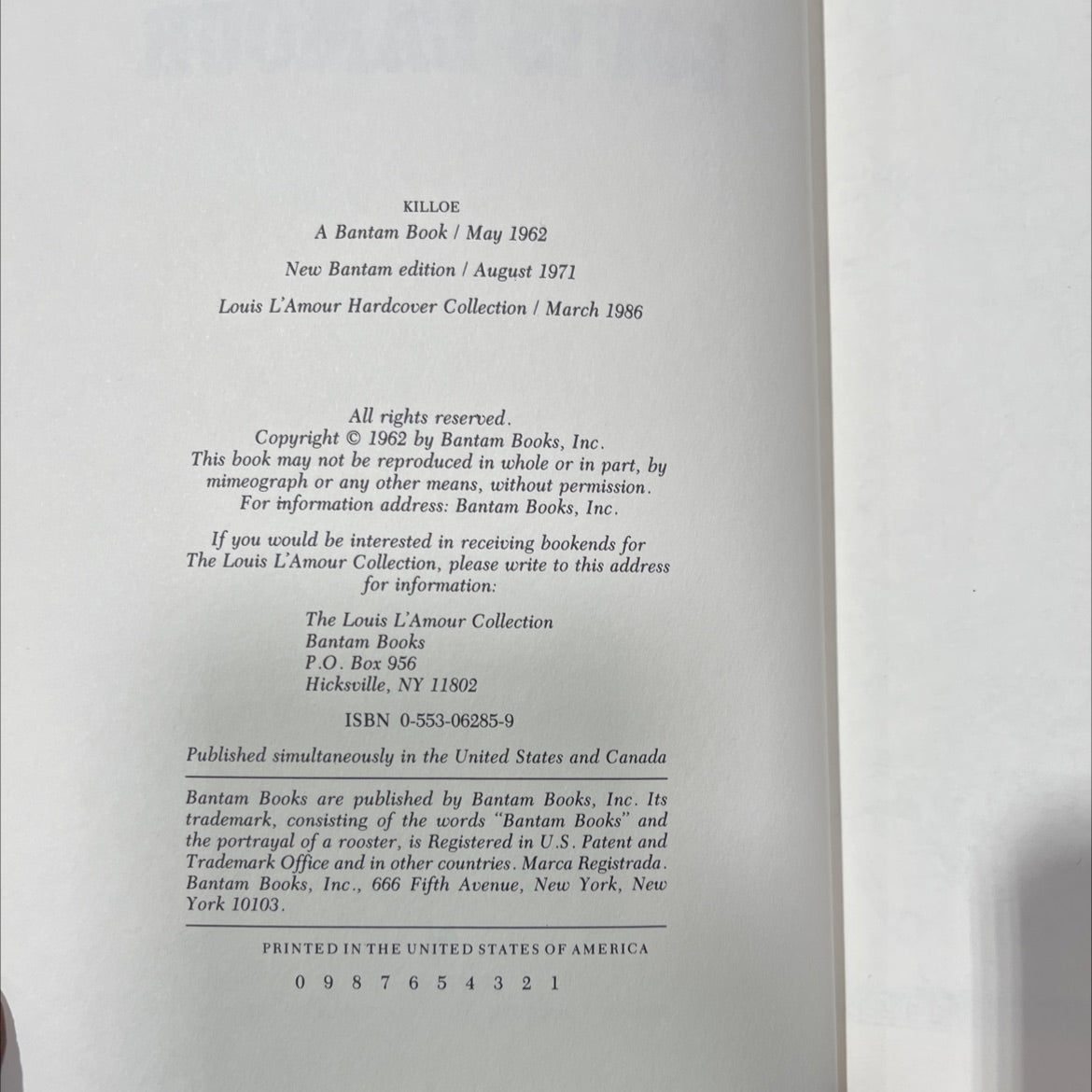 KILLOE

A Bantam Book / May 1962

New Bantam edition / August 1971

Louis L'Amour Hardcover Collection / March 1986

All rights reserved.
Copyright © 1962 by Bantam Books, Inc.
This book may not be reproduced in whole or in part, by mimeograph or any other means, without permission.
For information address: Bantam Books, Inc.

If you would be interested in receiving bookends for The Louis L'Amour Collection, please write to this address for information:

The Louis L'Amour Collection
Bantam Books
P.O. Box 956
Hicksville, NY 11802

ISBN 0-553-06285-9

Published simultaneously in the United States and Canada

Bantam Books are published by Bantam Books, Inc. Its trademark, consisting of the words "Bantam Books" and the portrayal of a rooster, is Registered in U.S. Patent and Trademark Office and in other countries. Marca Registrada. Bantam Books, Inc., 666 Fifth Avenue, New York, New York 10103.

PRINTED IN THE UNITED STATES OF AMERICA

0 9 8 7 6 5 4 3 2 1